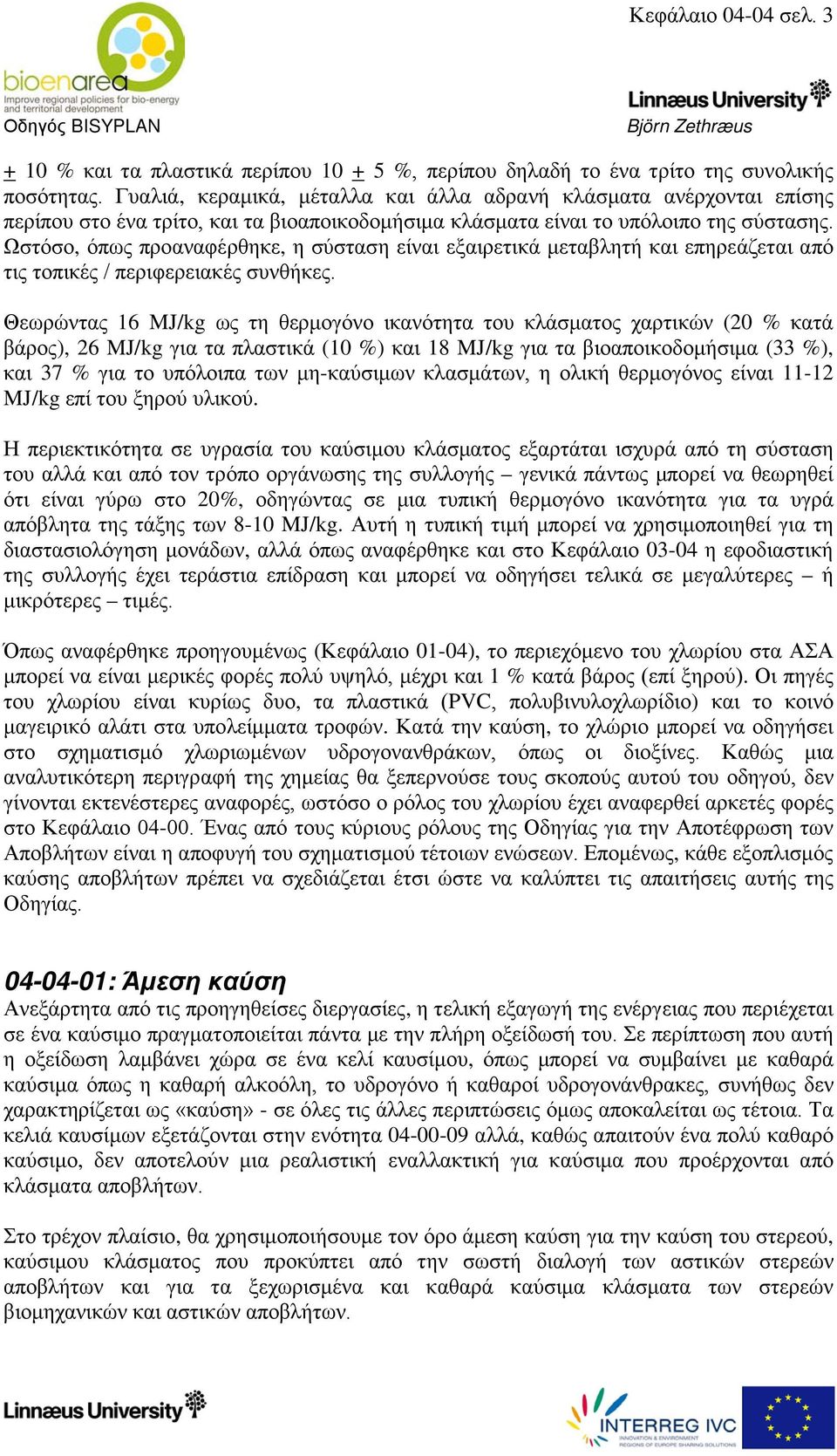 Κεφάλαιο 04-04 σελ. 3

bioenarea
Improve regional policies for bio-energy and territorial development

Οδηγός BISYPLAN

Linnæus University

Björn Zethræus

+ 10 % και τα πλαστικά περίπου 10 + 5 %, περίπου δηλαδή το ένα τρίτο της συνολικής ποσότητας. Γυαλιά, κεραμικά, μέταλλα και άλλα αδρανή κλάσματα ανέρχονται επίσης περίπου στο ένα τρίτο, και τα βιοαποικοδομήσιμα κλάσματα είναι το υπόλοιπο της σύστασης. Ωστόσο, όπως προαναφέρθηκε, η σύσταση είναι εξαιρετικά μεταβλητή και επηρεάζεται από τις τοπικές / περιφερειακές συνθήκες.

Θεωρώντας 16 MJ/kg ως τη θερμογόνο ικανότητα του κλάσματος χαρτικών (20 % κατά βάρος), 26 MJ/kg για τα πλαστικά (10 %) και 18 MJ/kg για τα βιοαποικοδομήσιμα (33 %), και 37 % για το υπόλοιπα των μη-καύσιμων κλασμάτων, η ολική θερμογόνος είναι 11-12 MJ/kg επί του ξηρού υλικού.

Η περιεκτικότητα σε υγρασία του καύσιμου κλάσματος εξαρτάται ισχυρά από τη σύσταση του αλλά και από τον τρόπο οργάνωσης της συλλογής – γενικά πάντως μπορεί να θεωρηθεί ότι είναι γύρω στο 20%, οδηγώντας σε μια τυπική θερμογόνο ικανότητα για τα υγρά απόβλητα της τάξης των 8-10 MJ/kg. Αυτή η τυπική τιμή μπορεί να χρησιμοποιηθεί για τη διαστασιολόγηση μονάδων, αλλά όπως αναφέρθηκε και στο Κεφάλαιο 03-04 η εφοδιαστική της συλλογής έχει τεράστια επίδραση και μπορεί να οδηγήσει τελικά σε μεγαλύτερες – ή μικρότερες – τιμές.

Όπως αναφέρθηκε προηγουμένως (Κεφάλαιο 01-04), το περιεχόμενο του χλωρίου στα ΑΣΑ μπορεί να είναι μερικές φορές πολύ υψηλό, μέχρι και 1 % κατά βάρος (επί ξηρού). Οι πηγές του χλωρίου είναι κυρίως δυο, τα πλαστικά (PVC, πολυβινυλοχλωρίδιο) και το κοινό μαγειρικό αλάτι στα υπολείμματα τροφών. Κατά την καύση, το χλώριο μπορεί να οδηγήσει στο σχηματισμό χλωριωμένων υδρογονανθράκων, όπως οι διοξίνες. Καθώς μια αναλυτικότερη περιγραφή της χημείας θα ξεπερνούσε τους σκοπούς αυτού του οδηγού, δεν γίνονται εκτενέστερες αναφορές, ωστόσο ο ρόλος του χλωρίου έχει αναφερθεί αρκετές φορές στο Κεφάλαιο 04-00. Ένας από τους κύριους ρόλους της Οδηγίας για την Αποτέφρωση των Αποβλήτων είναι η αποφυγή του σχηματισμού τέτοιων ενώσεων. Επομένως, κάθε εξοπλισμός καύσης αποβλήτων πρέπει να σχεδιάζεται έτσι ώστε να καλύπτει τις απαιτήσεις αυτής της Οδηγίας.

04-04-01: Άμεση καύση
Ανεξάρτητα από τις προηγηθείσες διεργασίες, η τελική εξαγωγή της ενέργειας που περιέχεται σε ένα καύσιμο πραγματοποιείται πάντα με την πλήρη οξείδωσή του. Σε περίπτωση που αυτή η οξείδωση λαμβάνει χώρα σε ένα κελί καυσίμου, όπως μπορεί να συμβαίνει με καθαρά καύσιμα όπως η καθαρή αλκοόλη, το υδρογόνο ή καθαροί υδρογονάνθρακες, συνήθως δεν χαρακτηρίζεται ως «καύση» - σε όλες τις άλλες περιπτώσεις όμως αποκαλείται ως τέτοια. Τα κελιά καυσίμων εξετάζονται στην ενότητα 04-00-09 αλλά, καθώς απαιτούν ένα πολύ καθαρό καύσιμο, δεν αποτελούν μια ρεαλιστική εναλλακτική για καύσιμα που προέρχονται από κλάσματα αποβλήτων.

Στο τρέχον πλαίσιο, θα χρησιμοποιήσουμε τον όρο άμεση καύση για την καύση του στερεού, καύσιμου κλάσματος που προκύπτει από την σωστή διαλογή των αστικών στερεών αποβλήτων και για τα ξεχωρισμένα και καθαρά καύσιμα κλάσματα των στερεών βιομηχανικών και αστικών αποβλήτων.

Linnæus University

INTERREG IVC
INNOVATION & ENVIRONMENT
REGIONS OF EUROPE SHARING SOLUTIONS